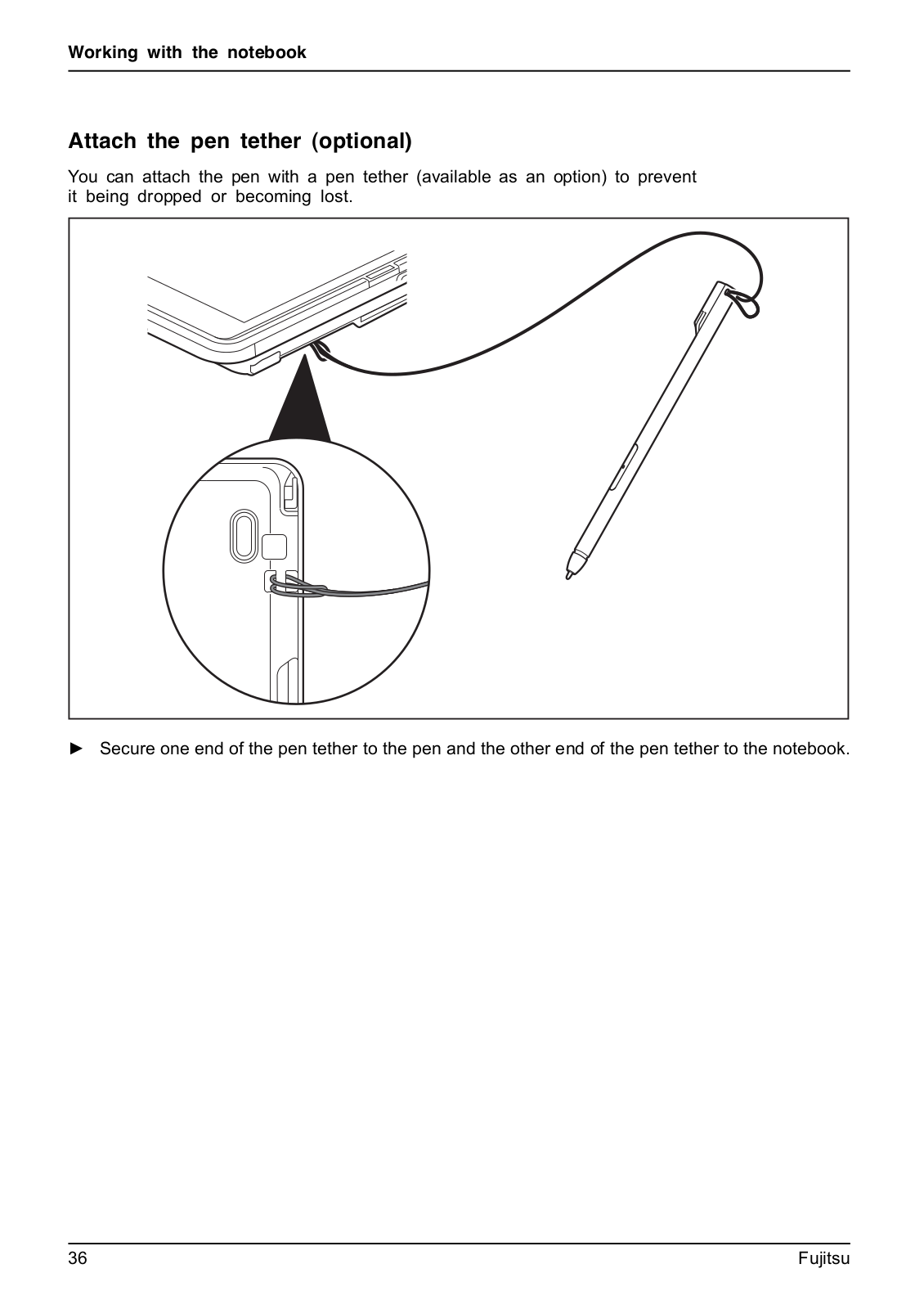 Working with the notebook

Attach the pen tether (optional)

You can attach the pen with a pen tether (available as an option) to prevent it being dropped or becoming lost.

► Secure one end of the pen tether to the pen and the other end of the pen tether to the notebook.

36 Fujitsu